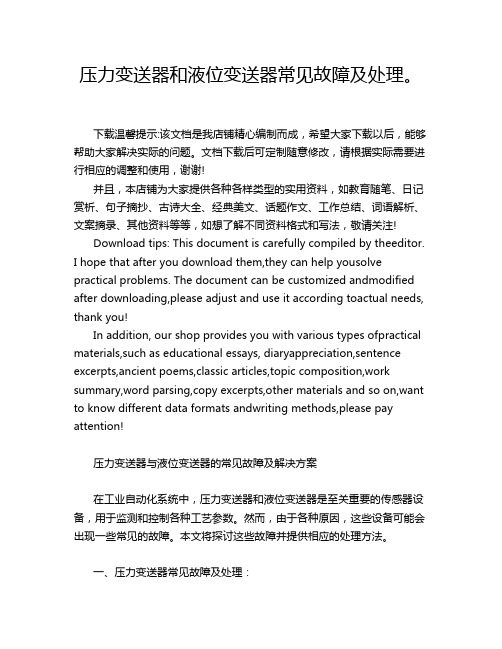 压力变送器和液位变送器常见故障及处理。

下载温馨提示:该文档是我店铺精心编制而成，希望大家下载以后，能够帮助大家解决实际的问题。文档下载后可定制随意修改，请根据实际需要进行相应的调整和使用，谢谢!

并且，本店铺为大家提供各种各样类型的实用资料，如教育随笔、日记赏析、句子摘抄、古诗大全、经典美文、话题作文、工作总结、词语解析、文案摘录、其他资料等等，如想了解不同资料格式和写法，敬请关注!

Download tips: This document is carefully compiled by theeditor. I hope that after you download them,they can help yousolve practical problems. The document can be customized andmodified after downloading,please adjust and use it according toactual needs, thank you!

In addition, our shop provides you with various types ofpractical materials,such as educational essays, diaryappreciation,sentence excerpts,ancient poems,classic articles,topic composition,work summary,word parsing,copy excerpts,other materials and so on,want to know different data formats andwriting methods,please pay attention!

压力变送器与液位变送器的常见故障及解决方案

在工业自动化系统中，压力变送器和液位变送器是至关重要的传感器设备，用于监测和控制各种工艺参数。然而，由于各种原因，这些设备可能会出现一些常见的故障。本文将探讨这些故障并提供相应的处理方法。

一、压力变送器常见故障及处理：